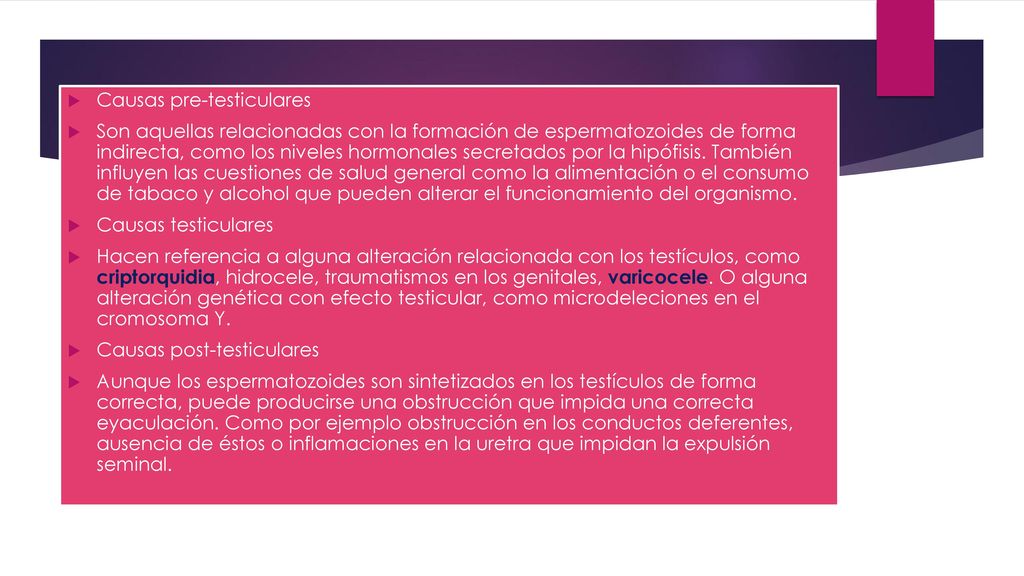 Causas pre-testiculares

Son aquellas relacionadas con la formación de espermatozoides de forma indirecta, como los niveles hormonales secretados por la hipófisis. También influyen las cuestiones de salud general como la alimentación o el consumo de tabaco y alcohol que pueden alterar el funcionamiento del organismo.

Causas testiculares

Hacen referencia a alguna alteración relacionada con los testículos, como criptorquidia, hidrocele, traumatismos en los genitales, varicocele. O alguna alteración genética con efecto testicular, como microdeleciones en el cromosoma Y.

Causas post-testiculares

Aunque los espermatozoides son sintetizados en los testículos de forma correcta, puede producirse una obstrucción que impida una correcta eyaculación. Como por ejemplo obstrucción en los conductos deferentes, ausencia de éstos o inflamaciones en la uretra que impidan la expulsión seminal.